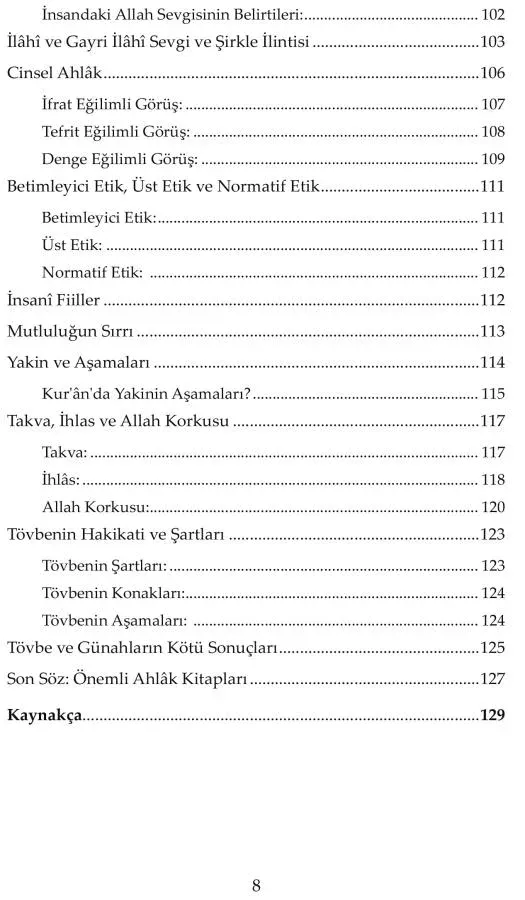 İnsandaki Allah Sevgisinin Belirtileri: 102
İlâhî ve Gayri İlâhî Sevgi ve Şirkle İlintisi 103
Cinsel Ahlâk 106
İfrat Eğilimli Görüş: 107
Tefrit Eğilimli Görüş: 108
Denge Eğilimli Görüş: 109
Betimleyici Etik, Üst Etik ve Normatif Etik 111
Betimleyici Etik: 111
Üst Etik: 111
Normatif Etik: 112
İnsanî Fiiller 112
Mutluluğun Sırrı 113
Yakin ve Aşamaları 114
Kur'ân'da Yakinin Aşamaları? 115
Takva, İhlas ve Allah Korkusu 117
Takva: 117
İhlâs: 118
Allah Korkusu: 120
Tövbenin Hakikati ve Şartları 123
Tövbenin Şartları: 123
Tövbenin Konakları: 124
Tövbenin Aşamaları: 124
Tövbe ve Günahların Kötü Sonuçları 125
Son Söz: Önemli Ahlâk Kitapları 127
Kaynakça 129

8